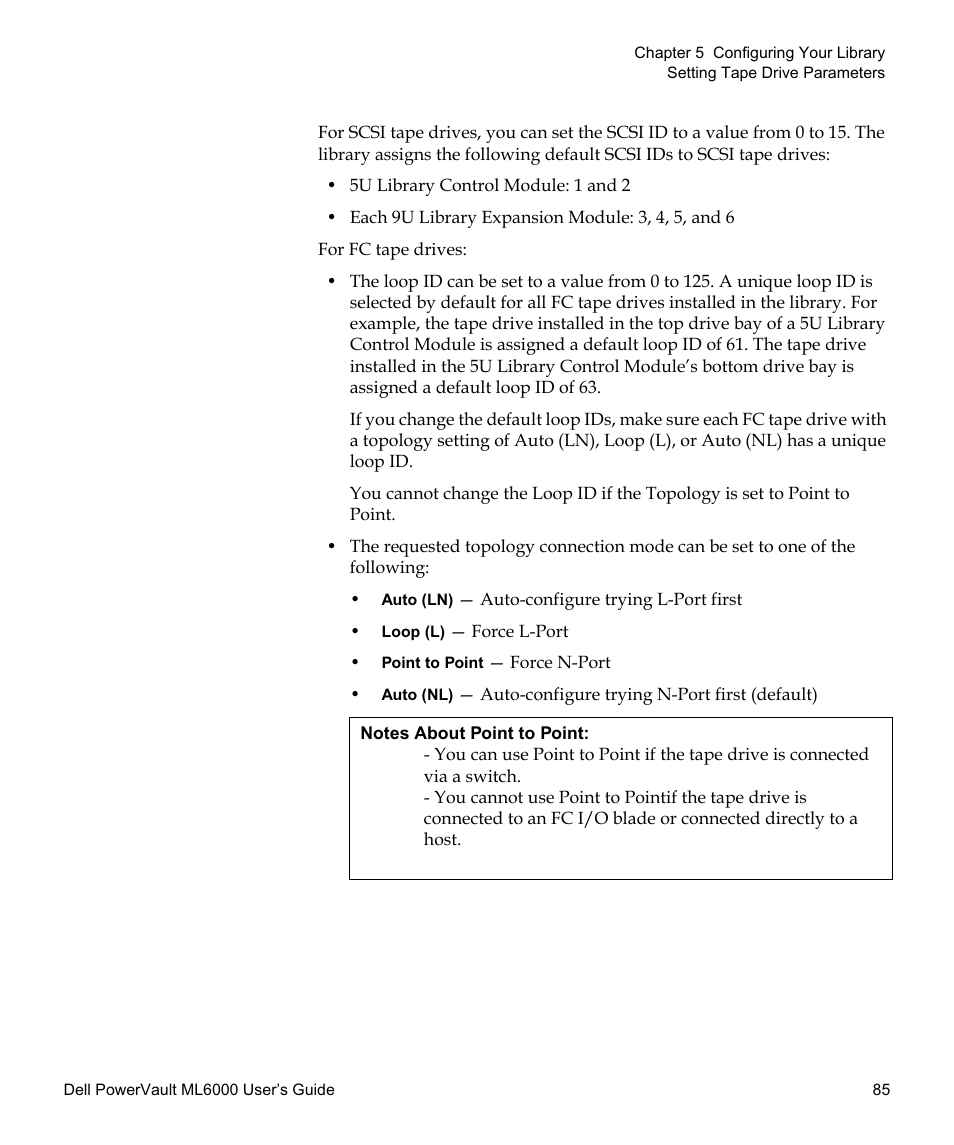 Chapter 5 Configuring Your Library
Setting Tape Drive Parameters

For SCSI tape drives, you can set the SCSI ID to a value from 0 to 15. The library assigns the following default SCSI IDs to SCSI tape drives:

• 5U Library Control Module: 1 and 2

• Each 9U Library Expansion Module: 3, 4, 5, and 6

For FC tape drives:

• The loop ID can be set to a value from 0 to 125. A unique loop ID is selected by default for all FC tape drives installed in the library. For example, the tape drive installed in the top drive bay of a 5U Library Control Module is assigned a default loop ID of 61. The tape drive installed in the 5U Library Control Module's bottom drive bay is assigned a default loop ID of 63.

If you change the default loop IDs, make sure each FC tape drive with a topology setting of Auto (LN), Loop (L), or Auto (NL) has a unique loop ID.

You cannot change the Loop ID if the Topology is set to Point to Point.

• The requested topology connection mode can be set to one of the following:

• Auto (LN) — Auto-configure trying L-Port first

• Loop (L) — Force L-Port

• Point to Point — Force N-Port

• Auto (NL) — Auto-configure trying N-Port first (default)

Notes About Point to Point:
- You can use Point to Point if the tape drive is connected via a switch.
- You cannot use Point to Pointif the tape drive is connected to an FC I/O blade or connected directly to a host.

Dell PowerVault ML6000 User's Guide 85